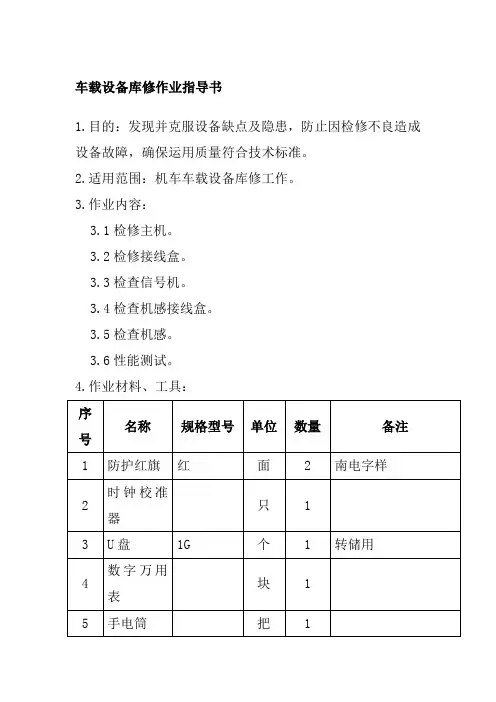 车载设备库修作业指导书

1.目的：发现并克服设备缺点及隐患，防止因检修不良造成设备故障，确保运用质量符合技术标准。

2.适用范围：机车车载设备库修工作。

3.作业内容：

3.1 检修主机。

3.2 检修接线盒。

3.3 检查信号机。

3.4 检查机感接线盒。

3.5 检查机感。

3.6 性能测试。

4.作业材料、工具：

| 序号 | 名称 | 规格型号 | 单位 | 数量 | 备注 |
|---|---|---|---|---|---|
| 1 | 防护红旗 | 红 | 面 | 2 | 南电字样 |
| 2 | 时钟校准器 |  | 只 | 1 |  |
| 3 | U盘 | 1G | 个 | 1 | 转储用 |
| 4 | 数字万用表 |  | 块 | 1 |  |
| 5 | 手电筒 |  | 把 | 1 |  |